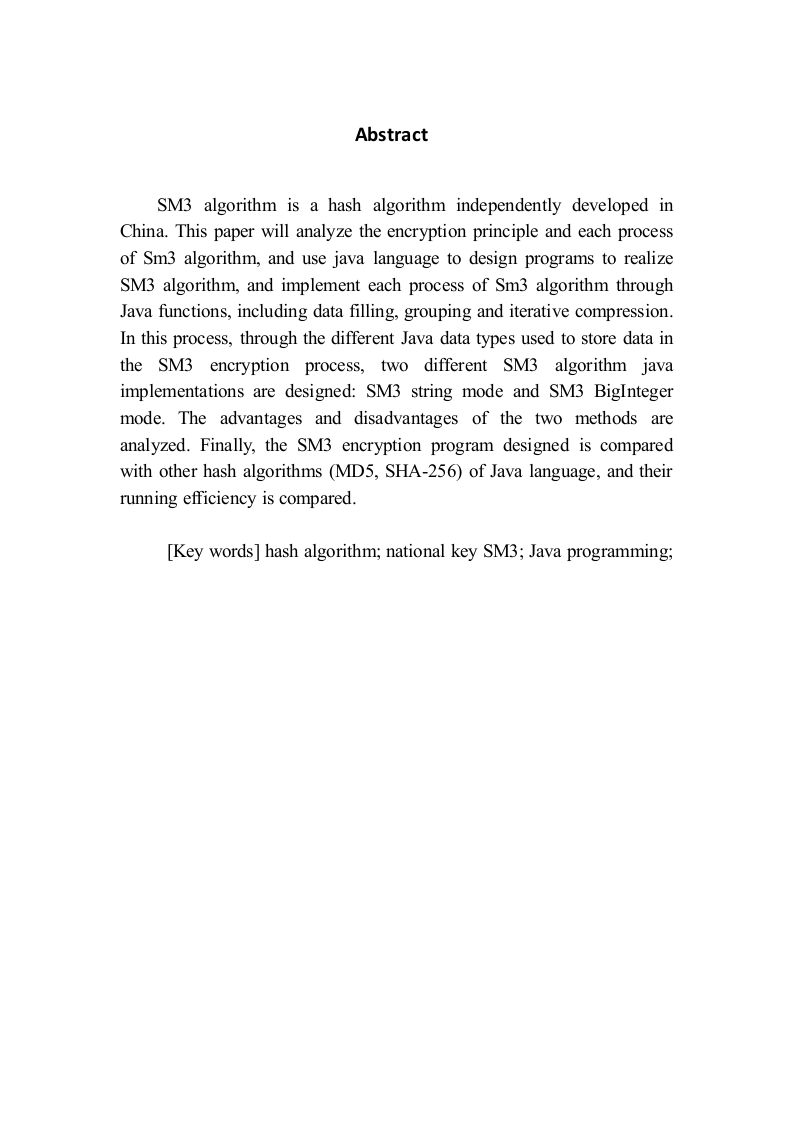 Abstract

SM3 algorithm is a hash algorithm independently developed in China. This paper will analyze the encryption principle and each process of Sm3 algorithm, and use java language to design programs to realize SM3 algorithm, and implement each process of Sm3 algorithm through Java functions, including data filling, grouping and iterative compression. In this process, through the different Java data types used to store data in the SM3 encryption process, two different SM3 algorithm java implementations are designed: SM3 string mode and SM3 BigInteger mode. The advantages and disadvantages of the two methods are analyzed. Finally, the SM3 encryption program designed is compared with other hash algorithms (MD5, SHA-256) of Java language, and their running efficiency is compared.

[Key words] hash algorithm; national key SM3; Java programming;